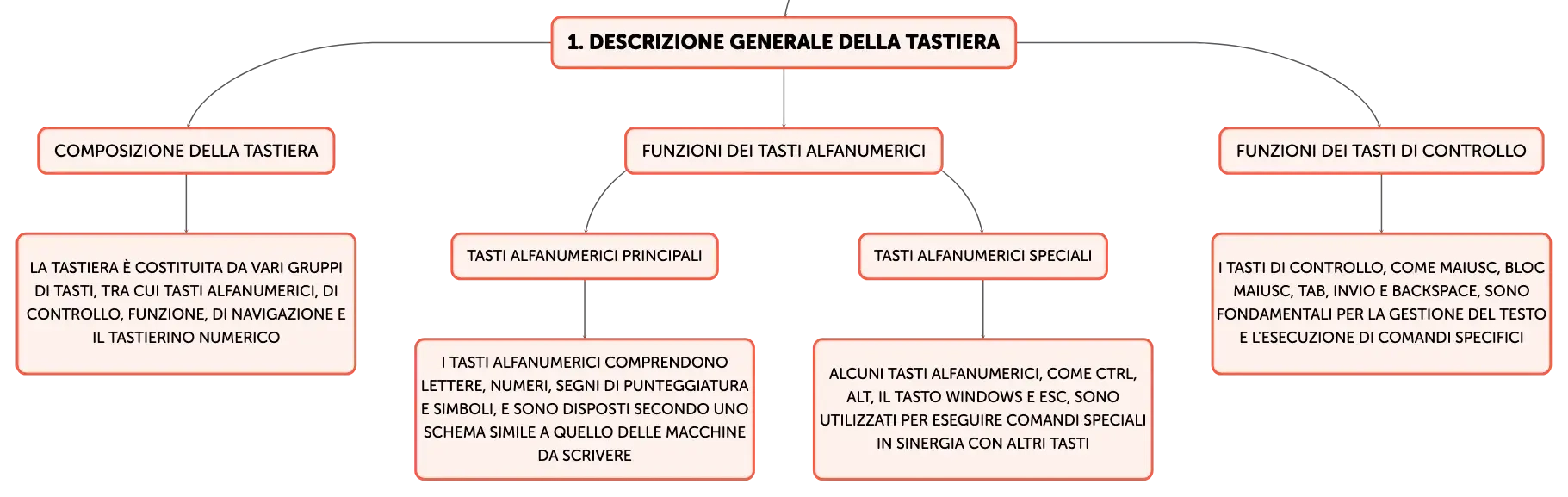 1. DESCRIZIONE GENERALE DELLA TASTIERA

COMPOSIZIONE DELLA TASTIERA

LA TASTIERA È COSTITUITA DA VARI GRUPPI DI TASTI, TRA CUI TASTI ALFANUMERICI, DI CONTROLLO, FUNZIONE, DI NAVIGAZIONE E IL TASTIERINO NUMERICO

FUNZIONI DEI TASTI ALFANUMERICI

TASTI ALFANUMERICI PRINCIPALI

I TASTI ALFANUMERICI COMPRENDONO LETTERE, NUMERI, SEGNI DI PUNTEGGIATURA E SIMBOLI, E SONO DISPOSTI SECONDO UNO SCHEMA SIMILE A QUELLO DELLE MACCHINE DA SCRIVERE

TASTI ALFANUMERICI SPECIALI

ALCUNI TASTI ALFANUMERICI, COME CTRL, ALT, IL TASTO WINDOWS E ESC, SONO UTILIZZATI PER ESEGUIRE COMANDI SPECIALI IN SINERGIA CON ALTRI TASTI

FUNZIONI DEI TASTI DI CONTROLLO

I TASTI DI CONTROLLO, COME MAIUSC, BLOC MAIUSC, TAB, INVIO E BACKSPACE, SONO FONDAMENTALI PER LA GESTIONE DEL TESTO E L'ESECUZIONE DI COMANDI SPECIFICI